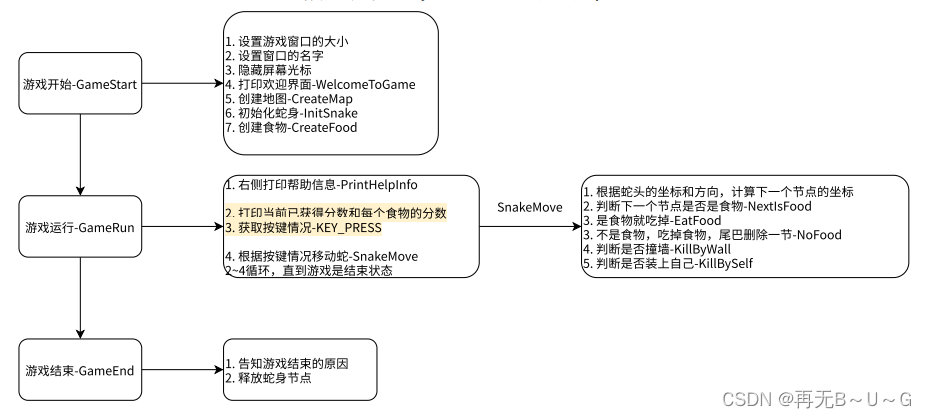 游戏开始-GameStart

1. 设置游戏窗口的大小
2. 设置窗口的名字
3. 隐藏屏幕光标
4. 打印欢迎界面-WelcomeToGame
5. 创建地图-CreateMap
6. 初始化蛇身-InitSnake
7. 创建食物-CreateFood

游戏运行-GameRun

1. 右侧打印帮助信息-PrintHelpInfo

2. 打印当前已获得分数和每个食物的分数
3. 获取按键情况-KEY_PRESS

4. 根据按键情况移动蛇-SnakeMove
2~4循环，直到游戏是结束状态

SnakeMove

1. 根据蛇头的坐标和方向，计算下一个节点的坐标
2. 判断下一个节点是否是食物-NextIsFood
3. 是食物就吃掉-EatFood
3. 不是食物，吃掉食物，尾巴删除一节-NoFood
4. 判断是否撞墙-KillByWall
5. 判断是否装上自己-KillBySelf

游戏结束-GameEnd

1. 告知游戏结束的原因
2. 释放蛇身节点

CSDN @再无B～U～G